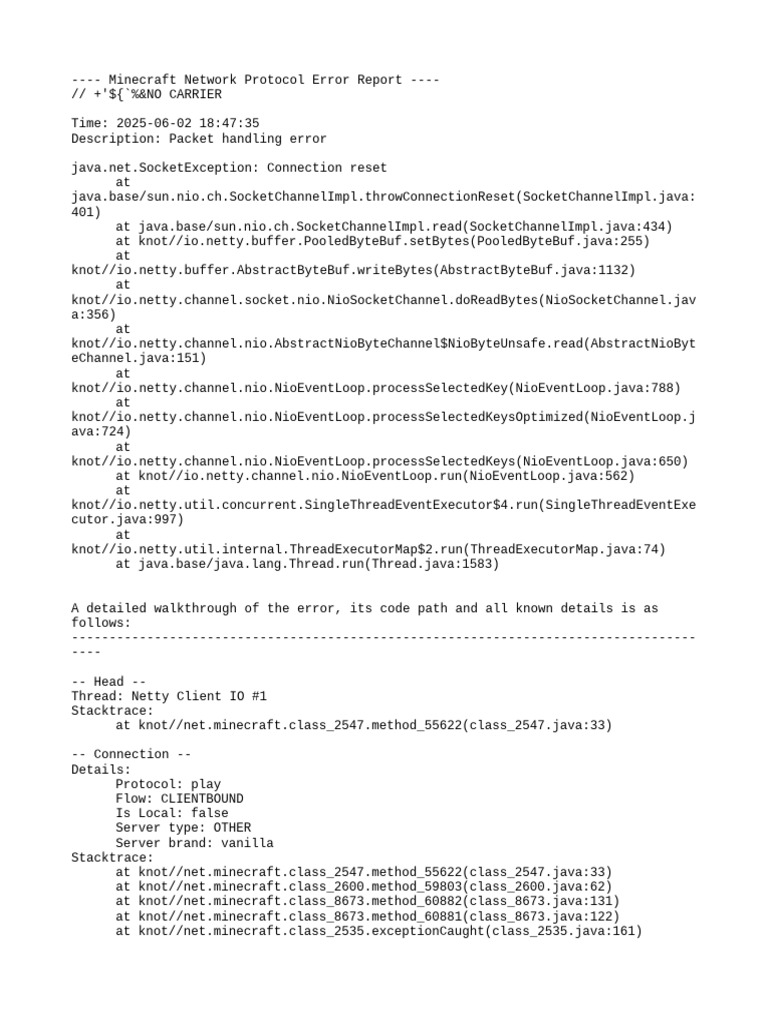 ---- Minecraft Network Protocol Error Report ----
// +'${`%&NO CARRIER

Time: 2025-06-02 18:47:35
Description: Packet handling error

java.net.SocketException: Connection reset
	at java.base/sun.nio.ch.SocketChannelImpl.throwConnectionReset(SocketChannelImpl.java:401)
	at java.base/sun.nio.ch.SocketChannelImpl.read(SocketChannelImpl.java:434)
	at knot//io.netty.buffer.PooledByteBuf.setBytes(PooledByteBuf.java:255)
	at knot//io.netty.buffer.AbstractByteBuf.writeBytes(AbstractByteBuf.java:1132)
	at knot//io.netty.channel.socket.nio.NioSocketChannel.doReadBytes(NioSocketChannel.java:356)
	at knot//io.netty.channel.nio.AbstractNioByteChannel$NioByteUnsafe.read(AbstractNioByteChannel.java:151)
	at knot//io.netty.channel.nio.NioEventLoop.processSelectedKey(NioEventLoop.java:788)
	at knot//io.netty.channel.nio.NioEventLoop.processSelectedKeysOptimized(NioEventLoop.java:724)
	at knot//io.netty.channel.nio.NioEventLoop.processSelectedKeys(NioEventLoop.java:650)
	at knot//io.netty.channel.nio.NioEventLoop.run(NioEventLoop.java:562)
	at knot//io.netty.util.concurrent.SingleThreadEventExecutor$4.run(SingleThreadEventExecutor.java:997)
	at knot//io.netty.util.internal.ThreadExecutorMap$2.run(ThreadExecutorMap.java:74)
	at java.base/java.lang.Thread.run(Thread.java:1583)


A detailed walkthrough of the error, its code path and all known details is as follows:
---------------------------------------------------------------------------------------

-- Head --
Thread: Netty Client IO #1
Stacktrace:
	at knot//net.minecraft.class_2547.method_55622(class_2547.java:33)

-- Connection --
Details:
	Protocol: play
	Flow: CLIENTBOUND
	Is Local: false
	Server type: OTHER
	Server brand: vanilla
Stacktrace:
	at knot//net.minecraft.class_2547.method_55622(class_2547.java:33)
	at knot//net.minecraft.class_2600.method_59803(class_2600.java:62)
	at knot//net.minecraft.class_8673.method_60882(class_8673.java:131)
	at knot//net.minecraft.class_8673.method_60881(class_8673.java:122)
	at knot//net.minecraft.class_2535.exceptionCaught(class_2535.java:161)